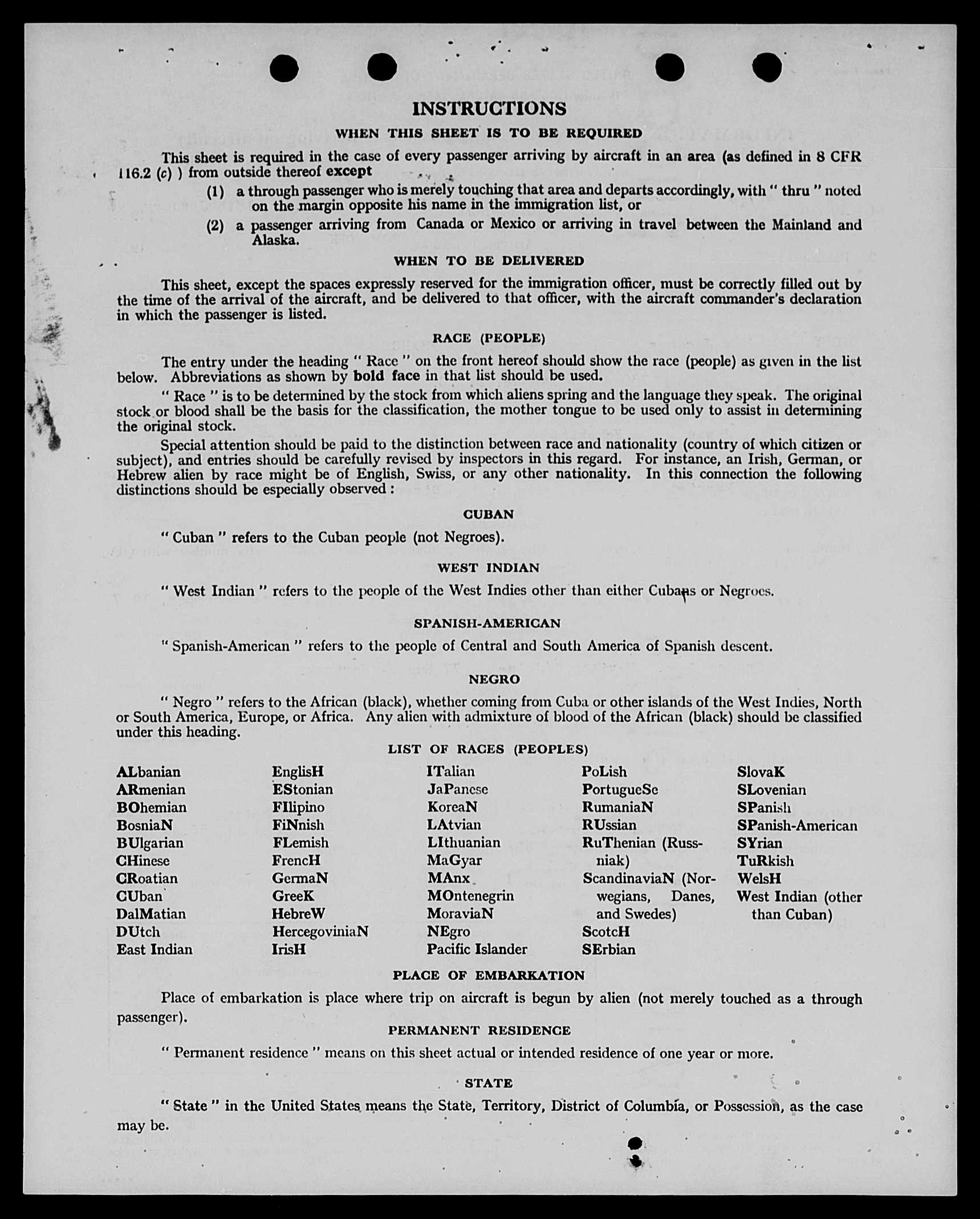 INSTRUCTIONS

WHEN THIS SHEET IS TO BE REQUIRED

This sheet is required in the case of every passenger arriving by aircraft in an area (as defined in 8 CFR 116.2 (c) ) from outside thereof except

(1) a through passenger who is merely touching that area and departs accordingly, with " thru " noted on the margin opposite his name in the immigration list, or

(2) a passenger arriving from Canada or Mexico or arriving in travel between the Mainland and Alaska.

WHEN TO BE DELIVERED

This sheet, except the spaces expressly reserved for the immigration officer, must be correctly filled out by the time of the arrival of the aircraft, and be delivered to that officer, with the aircraft commander's declaration in which the passenger is listed.

RACE (PEOPLE)

The entry under the heading " Race " on the front hereof should show the race (people) as given in the list below. Abbreviations as shown by bold face in that list should be used.

" Race " is to be determined by the stock from which aliens spring and the language they speak. The original stock or blood shall be the basis for the classification, the mother tongue to be used only to assist in determining the original stock.

Special attention should be paid to the distinction between race and nationality (country of which citizen or subject), and entries should be carefully revised by inspectors in this regard. For instance, an Irish, German, or Hebrew alien by race might be of English, Swiss, or any other nationality. In this connection the following distinctions should be especially observed :

CUBAN

" Cuban " refers to the Cuban people (not Negroes).

WEST INDIAN

" West Indian " refers to the people of the West Indies other than either Cubans or Negroes.

SPANISH-AMERICAN

" Spanish-American " refers to the people of Central and South America of Spanish descent.

NEGRO

" Negro " refers to the African (black), whether coming from Cuba or other islands of the West Indies, North or South America, Europe, or Africa. Any alien with admixture of blood of the African (black) should be classified under this heading.

LIST OF RACES (PEOPLES)

ALbanian
ARmenian
BOhemian
BosniaN
BUlgarian
CHinese
CRoatian
CUban
DalMatian
DUtch
East Indian

EnglisH
EStonian
FIlipino
FiNnish
FLemish
FrencH
GermaN
GreeK
HebreW
HercegoviniaN
IrisH

ITalian
JaPanese
KoreaN
LAtvian
LIthuanian
MaGyar
MAnx
MOntenegrin
MoraviaN
NEgro
Pacific Islander

PoLish
PortugueSe
RumaniaN
RUssian
RuThenian (Russniak)
ScandinaviaN (Norwegians, Danes, and Swedes)
ScotcH
SErbian

SlovaK
SLovenian
SPanish
SPanish-American
SYrian
TuRkish
WelsH
West Indian (other than Cuban)

PLACE OF EMBARKATION

Place of embarkation is place where trip on aircraft is begun by alien (not merely touched as a through passenger).

PERMANENT RESIDENCE

" Permanent residence " means on this sheet actual or intended residence of one year or more.

STATE

" State " in the United States means the State, Territory, District of Columbia, or Possession, as the case may be.